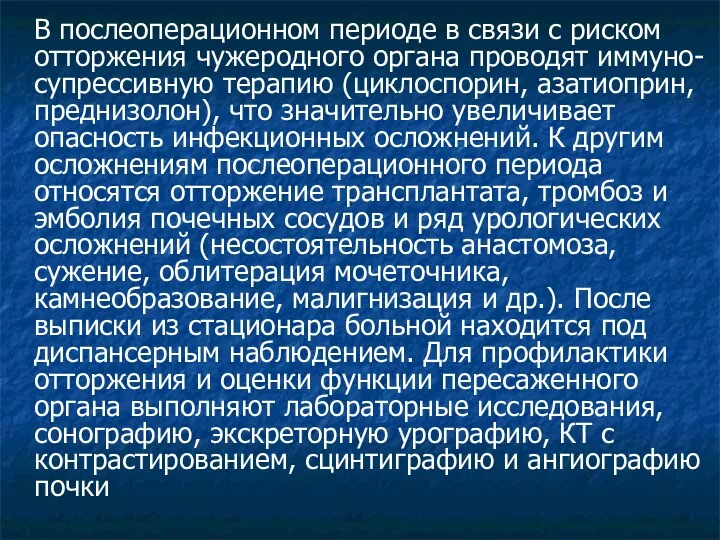 В послеоперационном периоде в связи с риском отторжения чужеродного органа проводят иммуносупрессивную терапию (циклоспорин, азатиоприн, преднизолон), что значительно увеличивает опасность инфекционных осложнений. К другим осложнениям послеоперационного периода относятся отторжение трансплантата, тромбоз и эмболия почечных сосудов и ряд урологических осложнений (несостоятельность анастомоза, сужение, облитерация мочеточника, камнеобразование, малигнизация и др.). После выписки из стационара больной находится под диспансерным наблюдением. Для профилактики отторжения и оценки функции пересаженного органа выполняют лабораторные исследования, сонографию, экскреторную урографию, КТ с контрастированием, сцинтиграфию и ангиографию почки